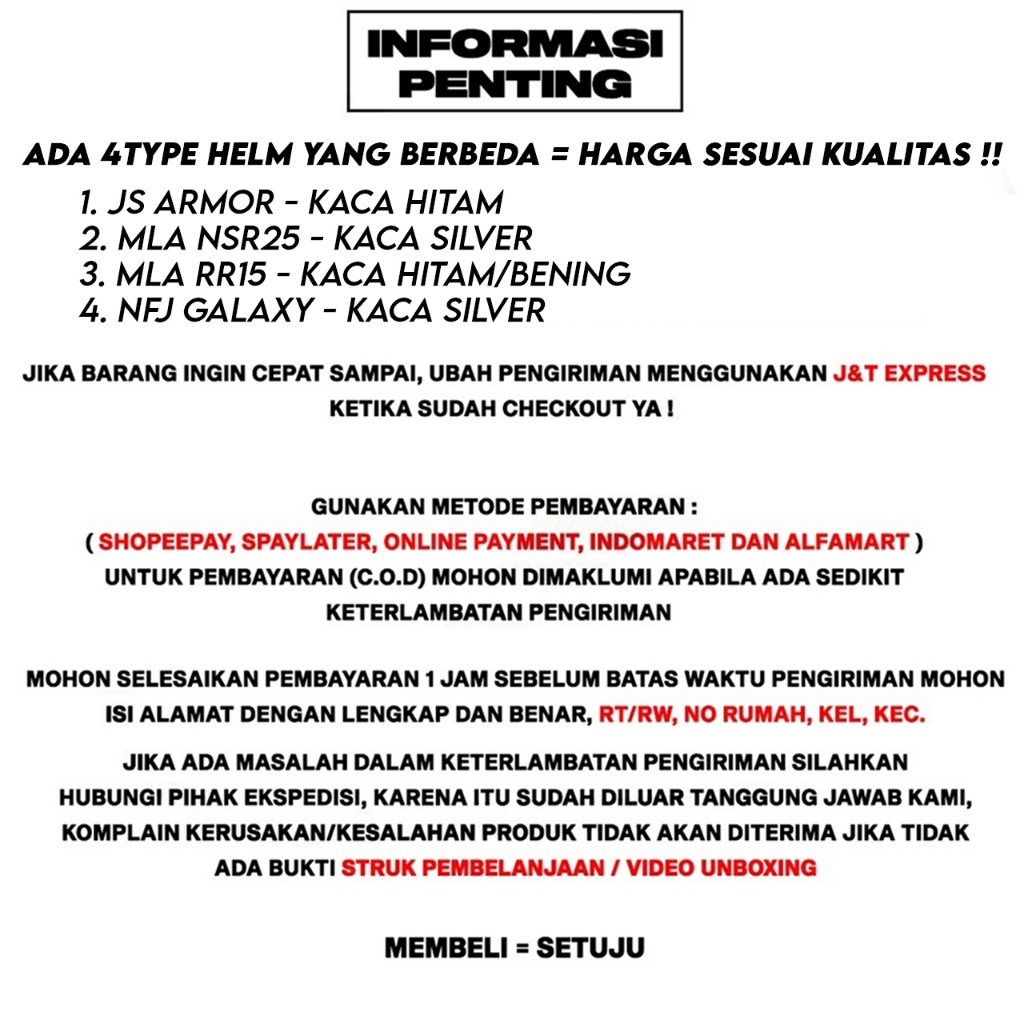 INFORMASI PENTING

ADA 4TYPE HELM YANG BERBEDA = HARGA SESUAI KUALITAS !!

1. JS ARMOR - KACA HITAM
2. MLA NSR25 - KACA SILVER
3. MLA RR15 - KACA HITAM/BENING
4. NFJ GALAXY - KACA SILVER

JIKA BARANG INGIN CEPAT SAMPAI, UBAH PENGIRIMAN MENGGUNAKAN J&T EXPRESS KETIKA SUDAH CHECKOUT YA !

GUNAKAN METODE PEMBAYARAN :
( SHOPEEPAY, SPAYLATER, ONLINE PAYMENT, INDOMARET DAN ALFAMART )
UNTUK PEMBAYARAN (C.O.D) MOHON DIMAKLUMI APABILA ADA SEDIKIT KETERLAMBATAN PENGIRIMAN

MOHON SELESAIKAN PEMBAYARAN 1 JAM SEBELUM BATAS WAKTU PENGIRIMAN MOHON ISI ALAMAT DENGAN LENGKAP DAN BENAR, RT/RW, NO RUMAH, KEL, KEC.

JIKA ADA MASALAH DALAM KETERLAMBATAN PENGIRIMAN SILAHKAN HUBUNGI PIHAK EKSPEDISI, KARENA ITU SUDAH DILUAR TANGGUNG JAWAB KAMI, KOMPLAIN KERUSAKAN/KESALAHAN PRODUK TIDAK AKAN DITERIMA JIKA TIDAK ADA BUKTI STRUK PEMBELANJAAN / VIDEO UNBOXING

MEMBELI = SETUJU